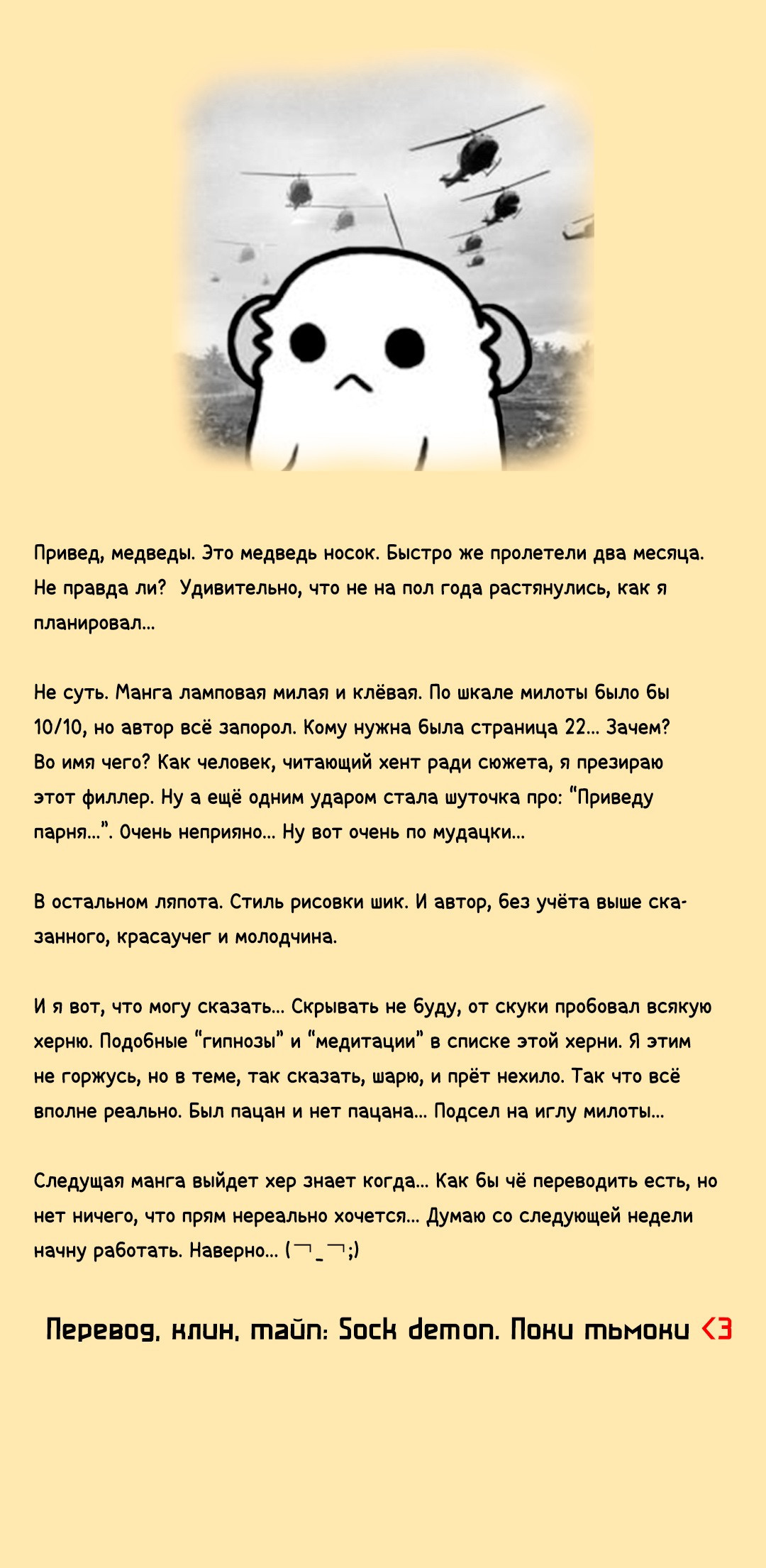 Привед, медведы. Это медведь носок. Быстро же пролетели два месяца. Не правда ли? Удивительно, что не на пол года растянулись, как я планировал...

Не суть. Манга ламповая милая и клёвая. По шкале милоты было бы 10/10, но автор всё запорол. Кому нужна была страница 22... Зачем? Во имя чего? Как человек, читающий хент ради сюжета, я презираю этот филлер. Ну а ещё одним ударом стала шуточка про: "Приведу парня...". Очень неприяно... Ну вот очень по мудацки...

В остальном ляпота. Стиль рисовки шик. И автор, без учёта выше сказанного, красаучег и молодчина.

И я вот, что могу сказать... Скрывать не буду, от скуки пробовал всякую херню. Подобные "гипнозы" и "медитации" в списке этой херни. Я этим не горжусь, но в теме, так сказать, шарю, и прёт нехило. Так что всё вполне реально. Был пацан и нет пацана... Подсел на иглу милоты...

Следущая манга выйдет хер знает когда... Как бы чё переводить есть, но нет ничего, что прям нереально хочется... Думаю со следующей недели начну работать. Наверно... (￢_￢;)

Перевод, клин, тайп: Sock demon. Поки тьмоки <3